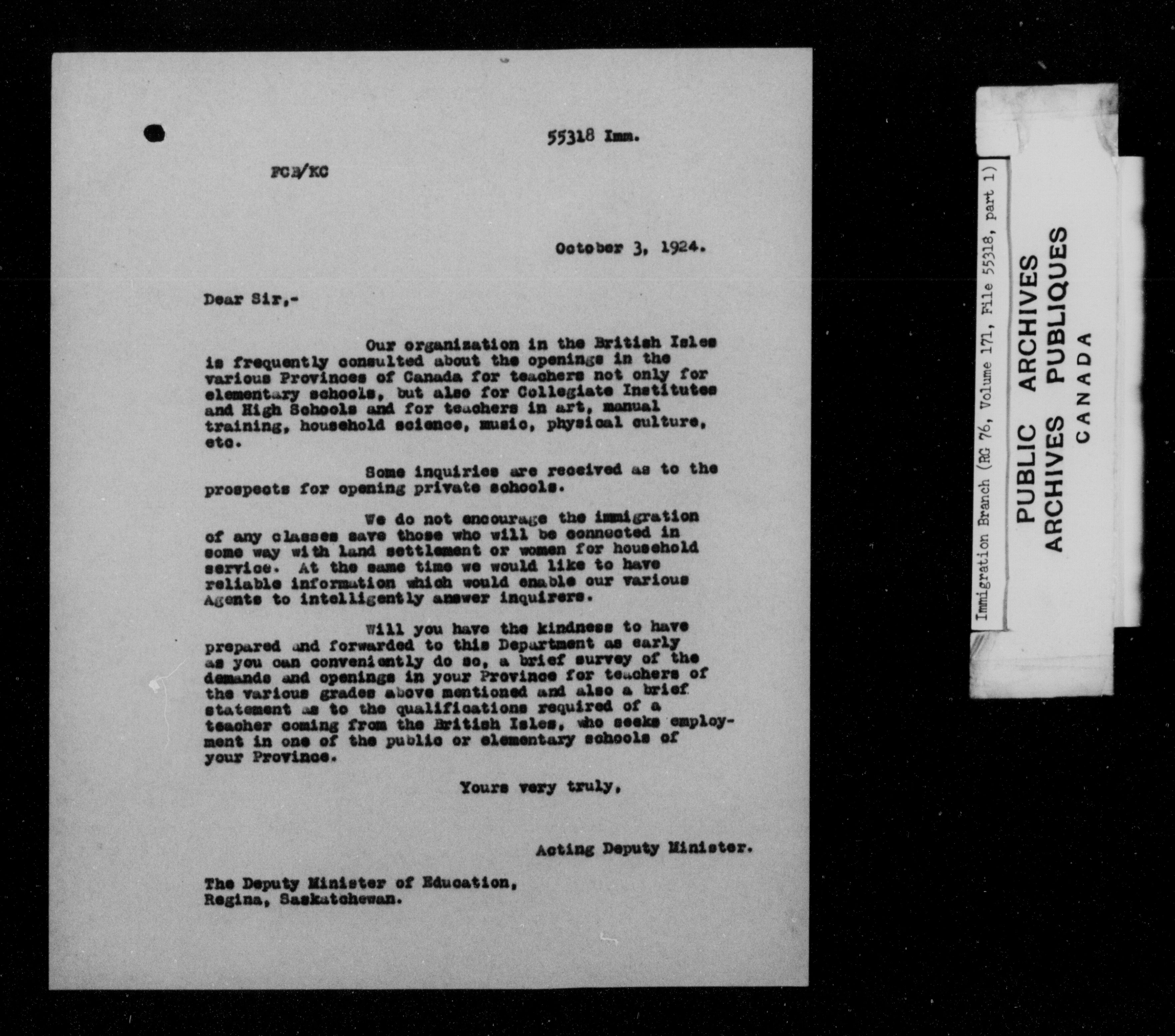 55318 Imm.

FCB/KC

October 3, 1924.

Dear Sir,-

Our organization in the British Isles is frequently consulted about the openings in the various Provinces of Canada for teachers not only for elementary schools, but also for Collegiate Institutes and High Schools and for teachers in art, manual training, household science, music, physical culture, etc.

Some inquiries are received as to the prospects for opening private schools.

We do not encourage the immigration of any classes save those who will be connected in some way with land settlement or women for household service. At the same time we would like to have reliable information which would enable our various Agents to intelligently answer inquirers.

Will you have the kindness to have prepared and forwarded to this Department as early as you can conveniently do so, a brief survey of the demands and openings in your Province for teachers of the various grades above mentioned and also a brief statement as to the qualifications required of a teacher coming from the British Isles, who seeks employment in one of the public or elementary schools of your Province.

Yours very truly,

Acting Deputy Minister.

The Deputy Minister of Education,
Regina, Saskatchewan.

Immigration Branch (RG 76, Volume 171, File 55318, part 1)

PUBLIC ARCHIVES
ARCHIVES PUBLIQUES
CANADA